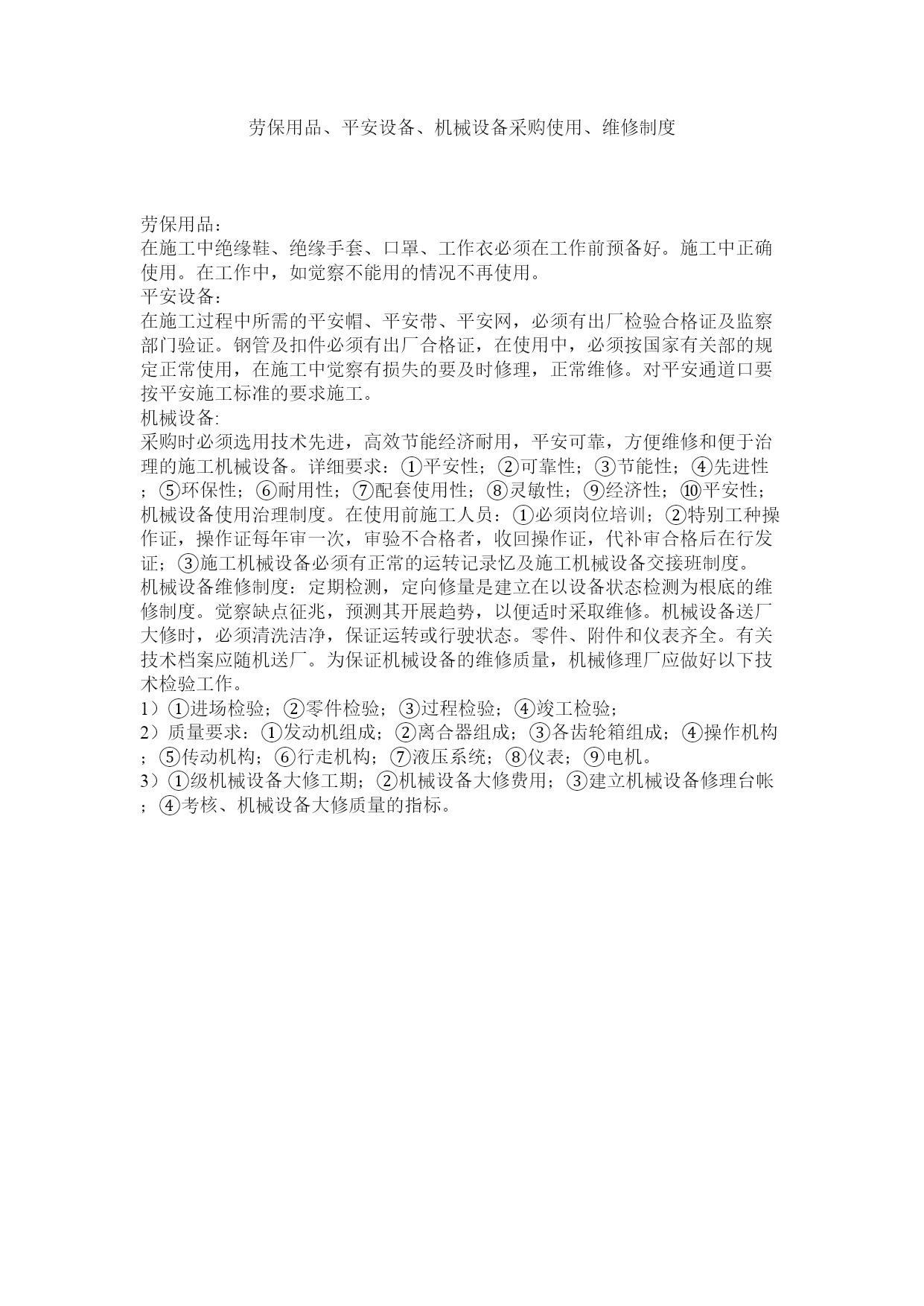 劳保用品、平安设备、机械设备采购使用、维修制度

劳保用品：
在施工中绝缘鞋、绝缘手套、口罩、工作衣必须在工作前预备好。施工中正确使用。在工作中，如觉察不能用的情况不再使用。
平安设备：
在施工过程中所需的平安帽、平安带、平安网，必须有出厂检验合格证及监察部门验证。钢管及扣件必须有出厂合格证，在使用中，必须按国家有关部的规定正常使用，在施工中觉察有损失的要及时修理，正常维修。对平安通道口要按平安施工标准的要求施工。
机械设备:
采购时必须选用技术先进，高效节能经济耐用，平安可靠，方便维修和便于治理的施工机械设备。详细要求：①平安性；②可靠性；③节能性；④先进性；⑤环保性；⑥耐用性；⑦配套使用性；⑧灵敏性；⑨经济性；⑩平安性；
机械设备使用治理制度。在使用前施工人员：①必须岗位培训；②特别工种操作证，操作证每年审一次，审验不合格者，收回操作证，代补审合格后在行发证；③施工机械设备必须有正常的运转记录忆及施工机械设备交接班制度。
机械设备维修制度：定期检测，定向修量是建立在以设备状态检测为根底的维修制度。觉察缺点征兆，预测其开展趋势，以便适时采取维修。机械设备送厂大修时，必须清洗洁净，保证运转或行驶状态。零件、附件和仪表齐全。有关技术档案应随机送厂。为保证机械设备的维修质量，机械修理厂应做好以下技术检验工作。
1）①进场检验；②零件检验；③过程检验；④竣工检验；
2）质量要求：①发动机组成；②离合器组成；③各齿轮箱组成；④操作机构；⑤传动机构；⑥行走机构；⑦液压系统；⑧仪表；⑨电机。
3）①级机械设备大修工期；②机械设备大修费用；③建立机械设备修理台帐；④考核、机械设备大修质量的指标。